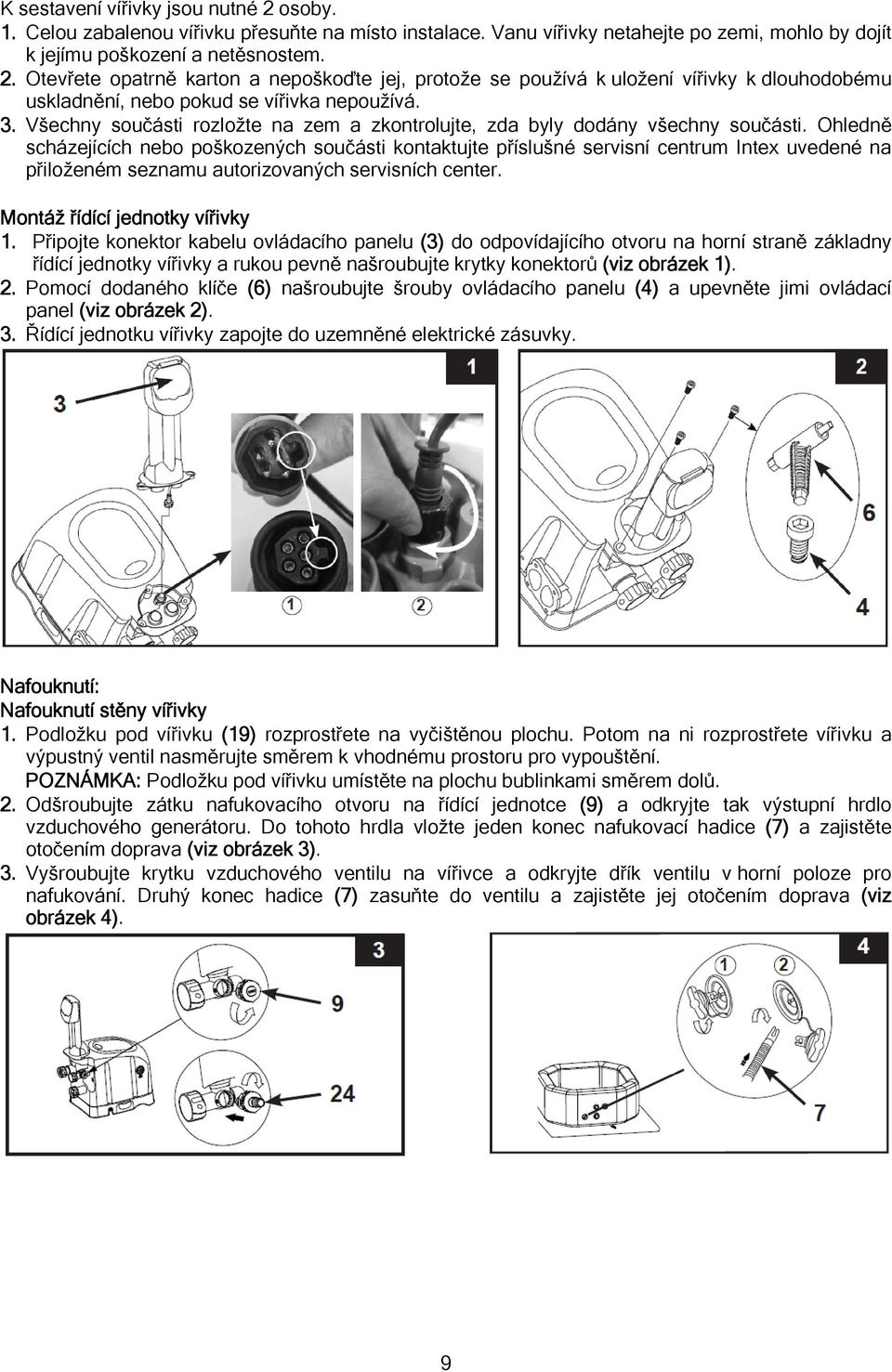 K sestavení vířivky jsou nutné 2 osoby.
1. Celou zabalenou vířivku přesuňte na místo instalace. Vanu vířivky netahejte po zemi, mohlo by dojít k jejímu poškození a netěsnostem.
2. Otevřete opatrně karton a nepoškoďte jej, protože se používá k uložení vířivky k dlouhodobému uskladnění, nebo pokud se vířivka nepoužívá.
3. Všechny součásti rozložte na zem a zkontrolujte, zda byly dodány všechny součásti. Ohledně scházejících nebo poškozených součásti kontaktujte příslušné servisní centrum Intex uvedené na přiloženém seznamu autorizovaných servisních center.

Montáž řídící jednotky vířivky
1. Připojte konektor kabelu ovládacího panelu (3) do odpovídajícího otvoru na horní straně základny řídící jednotky vířivky a rukou pevně našroubujte krytky konektorů (viz obrázek 1).
2. Pomocí dodaného klíče (6) našroubujte šrouby ovládacího panelu (4) a upevněte jimi ovládací panel (viz obrázek 2).
3. Řídící jednotku vířivky zapojte do uzemněné elektrické zásuvky.

1
3
1
2
2
6
4

Nafouknutí:
Nafouknutí stěny vířivky
1. Podložku pod vířivku (19) rozprostřete na vyčištěnou plochu. Potom na ni rozprostřete vířivku a výpustný ventil nasměrujte směrem k vhodnému prostoru pro vypouštění.
POZNÁMKA: Podložku pod vířivku umístěte na plochu bublinkami směrem dolů.
2. Odšroubujte zátku nafukovacího otvoru na řídící jednotce (9) a odkryjte tak výstupní hrdlo vzduchového generátoru. Do tohoto hrdla vložte jeden konec nafukovací hadice (7) a zajistěte otočením doprava (viz obrázek 3).
3. Vyšroubujte krytku vzduchového ventilu na vířivce a odkryjte dřík ventilu v horní poloze pro nafukování. Druhý konec hadice (7) zasuňte do ventilu a zajistěte jej otočením doprava (viz obrázek 4).

3
9
24
4
7

9